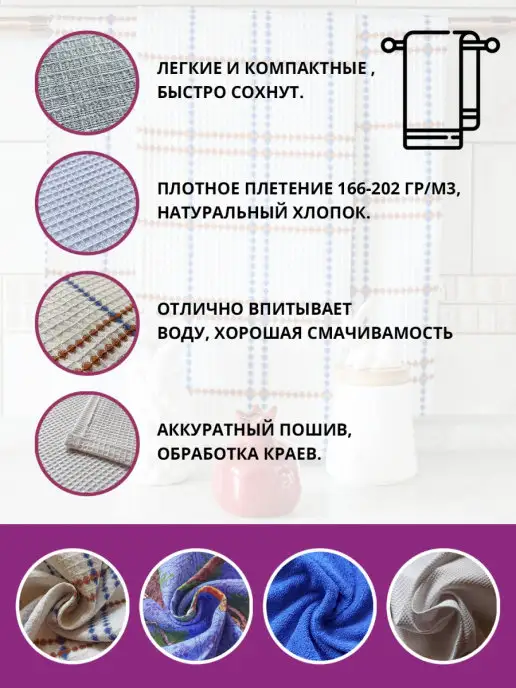 ЛЕГКИЕ И КОМПАКТНЫЕ ,
БЫСТРО СОХНУТ.

ПЛОТНОЕ ПЛЕТЕНИЕ 166-202 ГР/М3,
НАТУРАЛЬНЫЙ ХЛОПОК.

ОТЛИЧНО ВПИТЫВАЕТ
ВОДУ, ХОРОШАЯ СМАЧИВАМОСТЬ

АККУРАТНЫЙ ПОШИВ,
ОБРАБОТКА КРАЕВ.